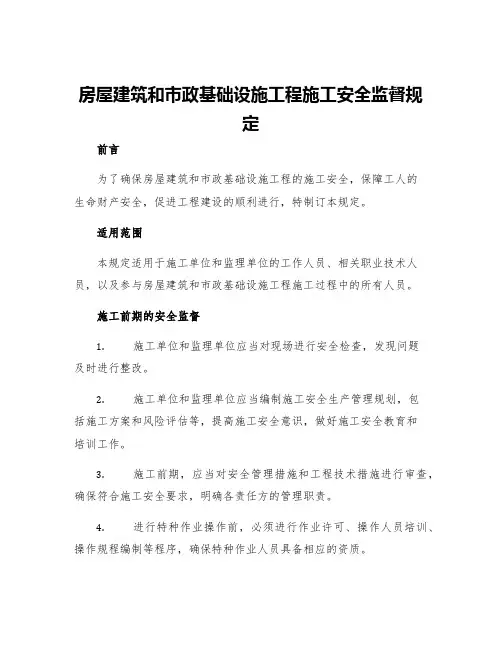 房屋建筑和市政基础设施工程施工安全监督规定

前言

为了确保房屋建筑和市政基础设施工程的施工安全，保障工人的生命财产安全，促进工程建设的顺利进行，特制订本规定。

适用范围

本规定适用于施工单位和监理单位的工作人员、相关职业技术人员，以及参与房屋建筑和市政基础设施工程施工过程中的所有人员。

施工前期的安全监督

1. 施工单位和监理单位应当对现场进行安全检查，发现问题及时进行整改。

2. 施工单位和监理单位应当编制施工安全生产管理规划，包括施工方案和风险评估等，提高施工安全意识，做好施工安全教育和培训工作。

3. 施工前期，应当对安全管理措施和工程技术措施进行审查，确保符合施工安全要求，明确各责任方的管理职责。

4. 进行特种作业操作前，必须进行作业许可、操作人员培训、操作规程编制等程序，确保特种作业人员具备相应的资质。